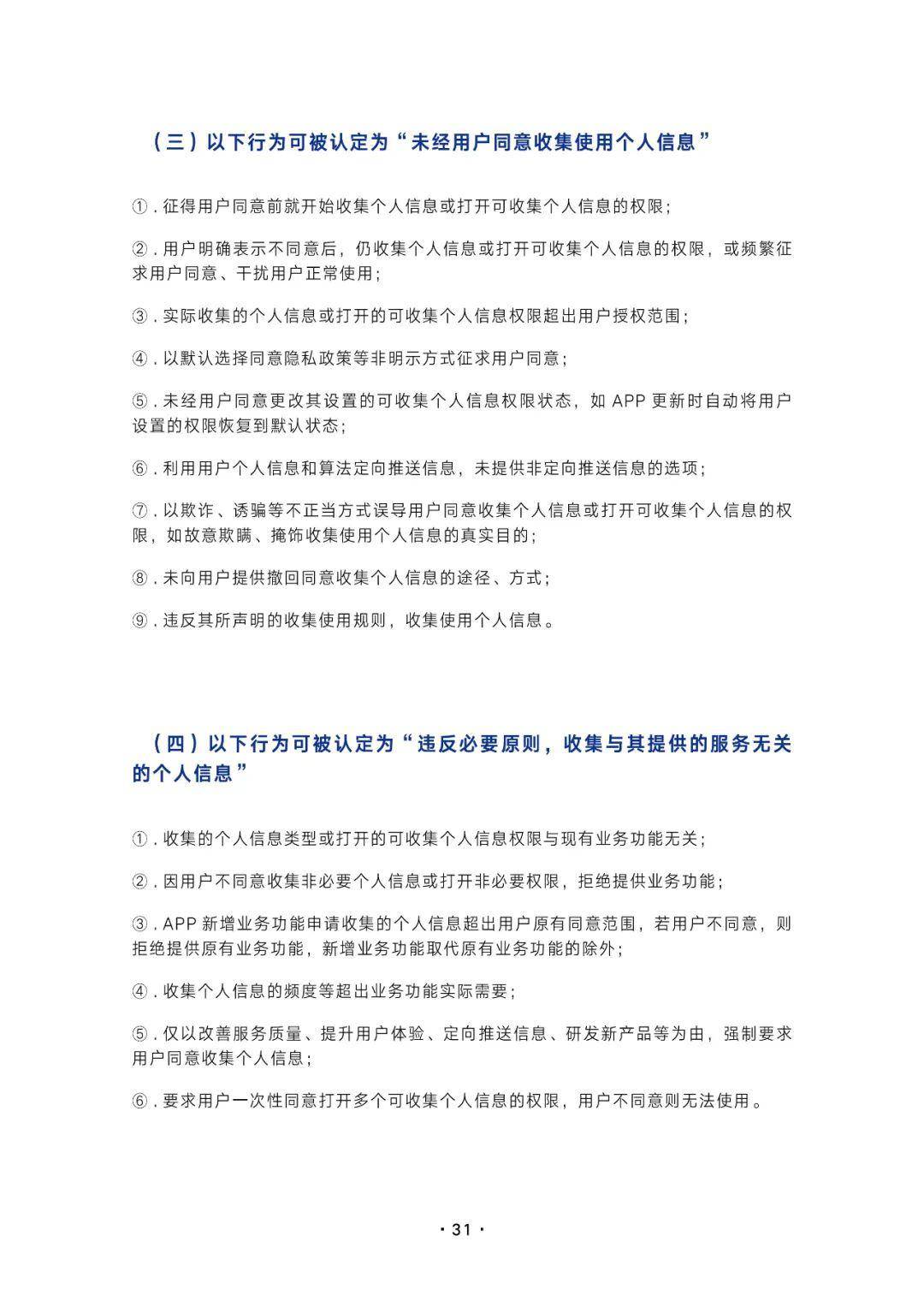 （三）以下行为可被认定为“未经用户同意收集使用个人信息”

①.征得用户同意前就开始收集个人信息或打开可收集个人信息的权限;

②.用户明确表示不同意后，仍收集个人信息或打开可收集个人信息的权限，或频繁征求用户同意、干扰用户正常使用;

③.实际收集的个人信息或打开的可收集个人信息权限超出用户授权范围;

④.以默认选择同意隐私政策等非明示方式征求用户同意;

⑤.未经用户同意更改其设置的可收集个人信息权限状态，如APP更新时自动将用户设置的权限恢复到默认状态;

⑥.利用用户个人信息和算法定向推送信息，未提供非定向推送信息的选项;

⑦.以欺诈、诱骗等不正当方式误导用户同意收集个人信息或打开可收集个人信息的权限，如故意欺瞒、掩饰收集使用个人信息的真实目的;

⑧.未向用户提供撤回同意收集个人信息的途径、方式;

⑨.违反其所声明的收集使用规则，收集使用个人信息。

（四）以下行为可被认定为“违反必要原则，收集与其提供的服务无关的个人信息”

①.收集的个人信息类型或打开的可收集个人信息权限与现有业务功能无关;

②.因用户不同意收集非必要个人信息或打开非必要权限，拒绝提供业务功能;

③.APP新增业务功能申请收集的个人信息超出用户原有同意范围，若用户不同意，则拒绝提供原有业务功能，新增业务功能取代原有业务功能的除外;

④.收集个人信息的频度等超出业务功能实际需要;

⑤.仅以改善服务质量、提升用户体验、定向推送信息、研发新产品等为由，强制要求用户同意收集个人信息;

⑥.要求用户一次性同意打开多个可收集个人信息的权限，用户不同意则无法使用。

· 31 ·